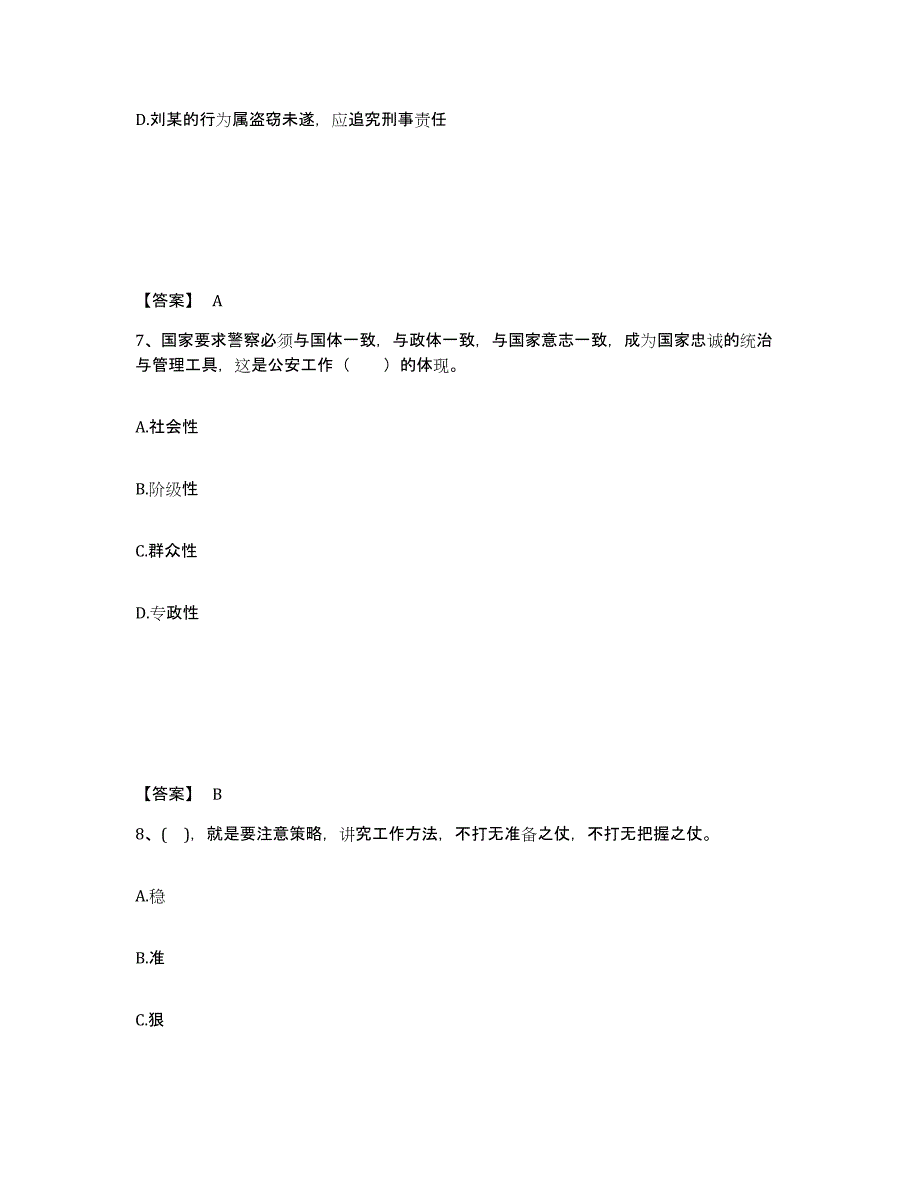 D.刘某的行为属盗窃未遂，应追究刑事责任

【答案】 A

7、国家要求警察必须与国体一致，与政体一致，与国家意志一致，成为国家忠诚的统治与管理工具，这是公安工作（　　）的体现。

A.社会性

B.阶级性

C.群众性

D.专政性

【答案】 B

8、(　)，就是要注意策略，讲究工作方法，不打无准备之仗，不打无把握之仗。

A.稳

B.准

C.狠